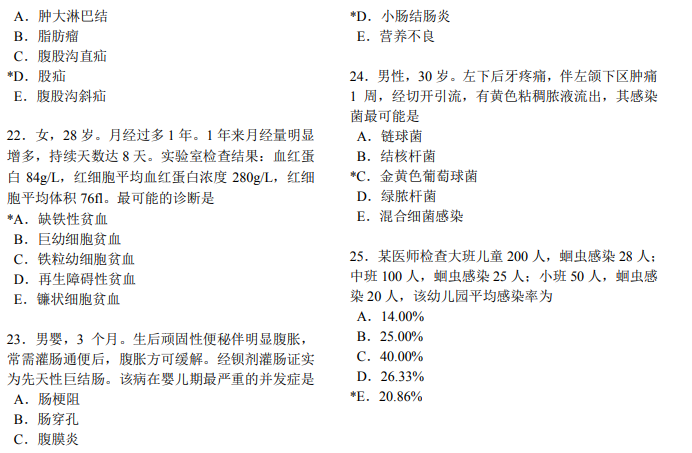 A．肿大淋巴结
B．脂肪瘤
C．腹股沟直疝
*D．股疝
E．腹股沟斜疝

22．女，28 岁。月经过多 1 年。1 年来月经量明显增多，持续天数达 8 天。实验室检查结果：血红蛋白 84g/L，红细胞平均血红蛋白浓度 280g/L，红细胞平均体积 76fl。最可能的诊断是
*A．缺铁性贫血
B．巨幼细胞贫血
C．铁粒幼细胞贫血
D．再生障碍性贫血
E．镰状细胞贫血

23．男婴，3 个月。生后顽固性便秘伴明显腹胀，常需灌肠通便后，腹胀方可缓解。经钡剂灌肠证实为先天性巨结肠。该病在婴儿期最严重的并发症是
A．肠梗阻
B．肠穿孔
C．腹膜炎
*D．小肠结肠炎
E．营养不良

24．男性，30 岁。左下后牙疼痛，伴左颌下区肿痛 1 周，经切开引流，有黄色粘稠脓液流出，其感染菌最可能是
A．链球菌
B．结核杆菌
*C．金黄色葡萄球菌
D．绿脓杆菌
E．混合细菌感染

25．某医师检查大班儿童 200 人，蛔虫感染 28 人；中班 100 人，蛔虫感染 25 人；小班 50 人，蛔虫感染 20 人，该幼儿园平均感染率为
A．14.00%
B．25.00%
C．40.00%
D．26.33%
*E．20.86%